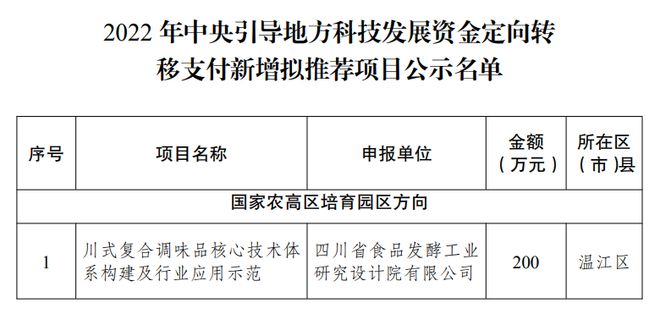 2022 年中央引导地方科技发展资金定向转移支付新增拟推荐项目公示名单

| 序号 | 项目名称 | 申报单位 | 金额（万元） | 所在区（市）县 |
|---|---|---|---|---|
| 国家农高区培育园区方向 | | | | |
| 1 | 川式复合调味品核心技术体系构建及行业应用示范 | 四川省食品发酵工业研究设计院有限公司 | 200 | 温江区 |